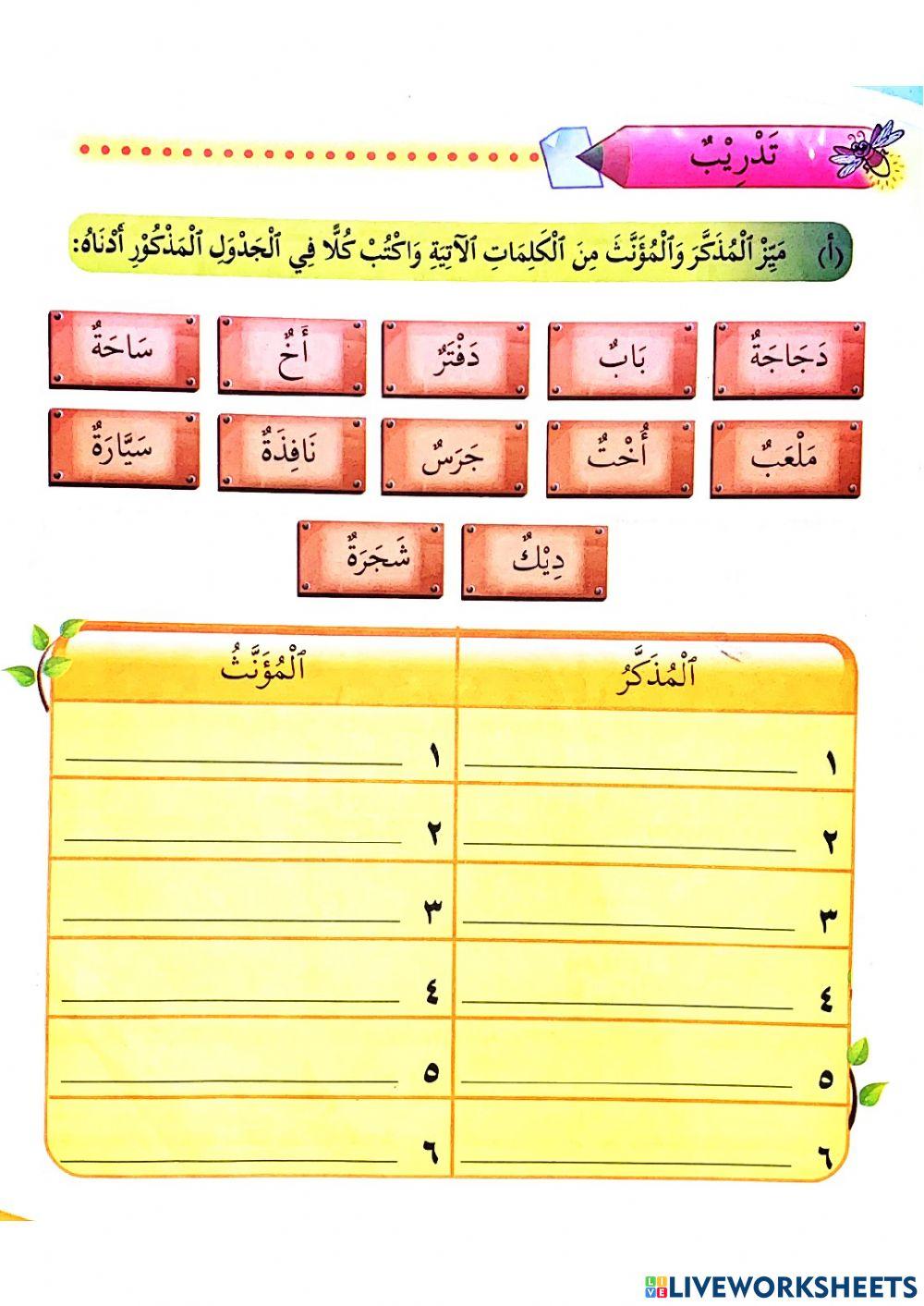 تَدْرِيْبٌ

(أ) مَيِّزْ ٱلْمُذَكَّرَ وَٱلْمُؤَنَّثَ مِنَ ٱلْكَلِمَاتِ ٱلْآتِيَةِ وَاكْتُبْ كُلًّا فِي ٱلْجَدْوَلِ ٱلْمَذْكُوْرِ أَدْنَاهُ:

دَجَاجَةٌ بَابٌ دَفْتَرٌ أَخٌ سَاحَةٌ

مَلْعَبٌ أُخْتٌ جَرَسٌ نَافِذَةٌ سَيَّارَةٌ

دِيْكٌ شَجَرَةٌ

| ٱلْمُذَكَّرُ | ٱلْمُؤَنَّثُ |
|---|---|
| ١ ________ | ١ ________ |
| ٢ ________ | ٢ ________ |
| ٣ ________ | ٣ ________ |
| ٤ ________ | ٤ ________ |
| ٥ ________ | ٥ ________ |
| ٦ ________ | ٦ ________ |

LIVEWORKSHEETS